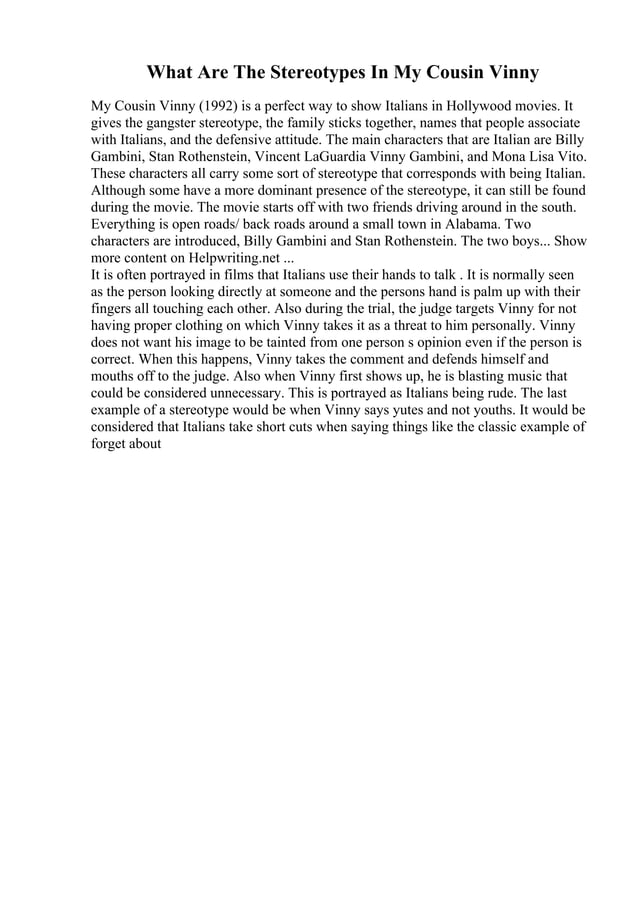 What Are The Stereotypes In My Cousin Vinny

My Cousin Vinny (1992) is a perfect way to show Italians in Hollywood movies. It gives the gangster stereotype, the family sticks together, names that people associate with Italians, and the defensive attitude. The main characters that are Italian are Billy Gambini, Stan Rothenstein, Vincent LaGuardia Vinny Gambini, and Mona Lisa Vito. These characters all carry some sort of stereotype that corresponds with being Italian. Although some have a more dominant presence of the stereotype, it can still be found during the movie. The movie starts off with two friends driving around in the south. Everything is open roads/ back roads around a small town in Alabama. Two characters are introduced, Billy Gambini and Stan Rothenstein. The two boys... Show more content on Helpwriting.net ...
It is often portrayed in films that Italians use their hands to talk . It is normally seen as the person looking directly at someone and the persons hand is palm up with their fingers all touching each other. Also during the trial, the judge targets Vinny for not having proper clothing on which Vinny takes it as a threat to him personally. Vinny does not want his image to be tainted from one person s opinion even if the person is correct. When this happens, Vinny takes the comment and defends himself and mouths off to the judge. Also when Vinny first shows up, he is blasting music that could be considered unnecessary. This is portrayed as Italians being rude. The last example of a stereotype would be when Vinny says yutes and not youths. It would be considered that Italians take short cuts when saying things like the classic example of forget about